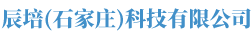 辰培(石家庄)科技有限公司